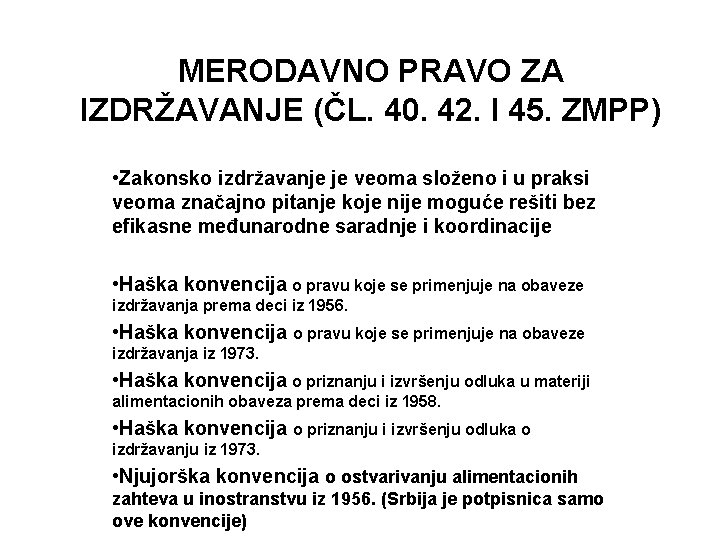 MERODAVNO PRAVO ZA IZDRŽAVANJE (ČL. 40. 42. I 45. ZMPP)

•Zakonsko izdržavanje je veoma složeno i u praksi veoma značajno pitanje koje nije moguće rešiti bez efikasne međunarodne saradnje i koordinacije

•Haška konvencija o pravu koje se primenjuje na obaveze izdržavanja prema deci iz 1956.

•Haška konvencija o pravu koje se primenjuje na obaveze izdržavanja iz 1973.

•Haška konvencija o priznanju i izvršenju odluka u materiji alimentacionih obaveza prema deci iz 1958.

•Haška konvencija o priznanju i izvršenju odluka o izdržavanju iz 1973.

•Njujorška konvencija o ostvarivanju alimentacionih zahteva u inostranstvu iz 1956. (Srbija je potpisnica samo ove konvencije)